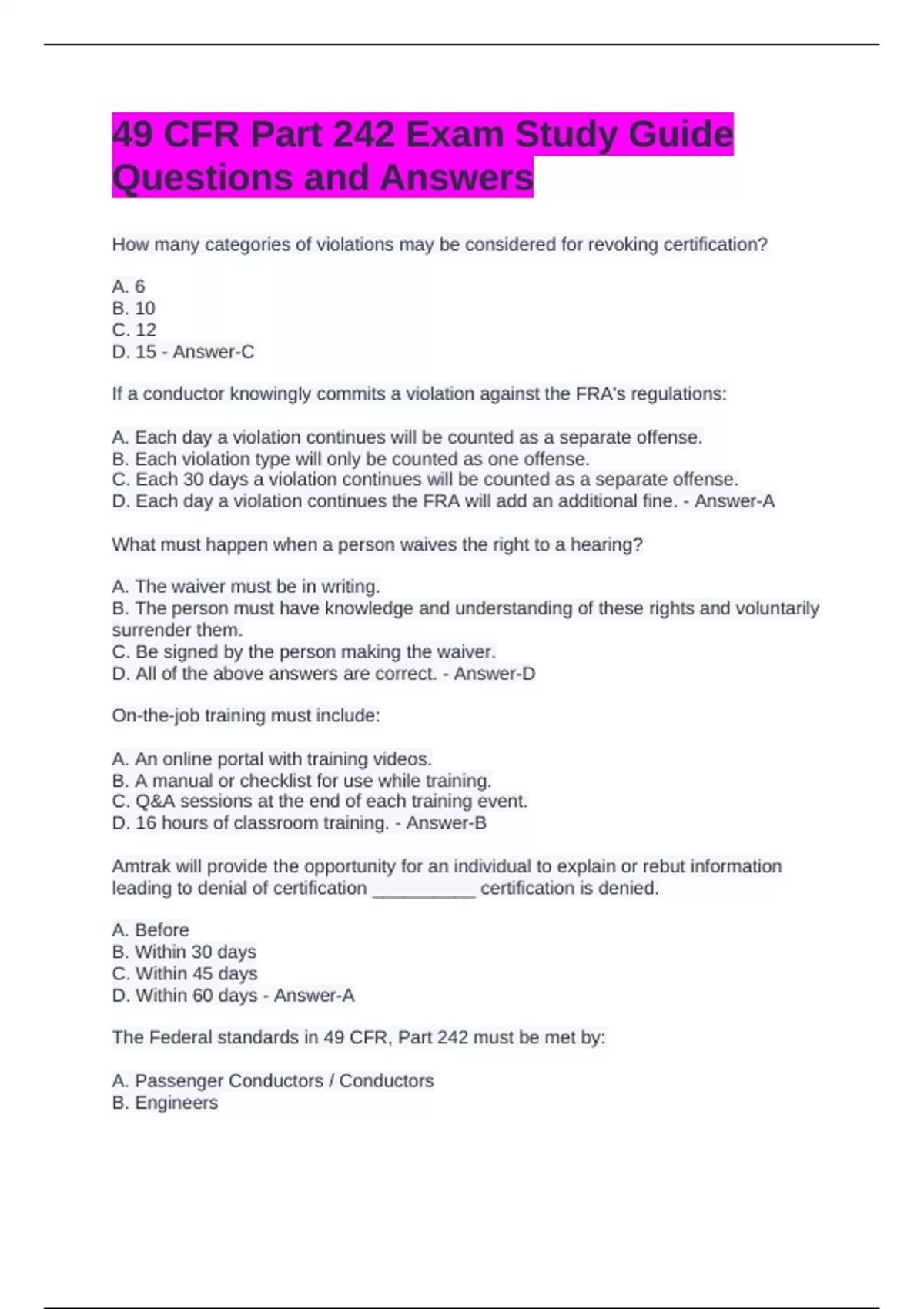 49 CFR Part 242 Exam Study Guide Questions and Answers

How many categories of violations may be considered for revoking certification?

A. 6
B. 10
C. 12
D. 15 - Answer-C

If a conductor knowingly commits a violation against the FRA's regulations:

A. Each day a violation continues will be counted as a separate offense.
B. Each violation type will only be counted as one offense.
C. Each 30 days a violation continues will be counted as a separate offense.
D. Each day a violation continues the FRA will add an additional fine. - Answer-A

What must happen when a person waives the right to a hearing?

A. The waiver must be in writing.
B. The person must have knowledge and understanding of these rights and voluntarily surrender them.
C. Be signed by the person making the waiver.
D. All of the above answers are correct. - Answer-D

On-the-job training must include:

A. An online portal with training videos.
B. A manual or checklist for use while training.
C. Q&A sessions at the end of each training event.
D. 16 hours of classroom training. - Answer-B

Amtrak will provide the opportunity for an individual to explain or rebut information leading to denial of certification __________ certification is denied.

A. Before
B. Within 30 days
C. Within 45 days
D. Within 60 days - Answer-A

The Federal standards in 49 CFR, Part 242 must be met by:

A. Passenger Conductors / Conductors
B. Engineers